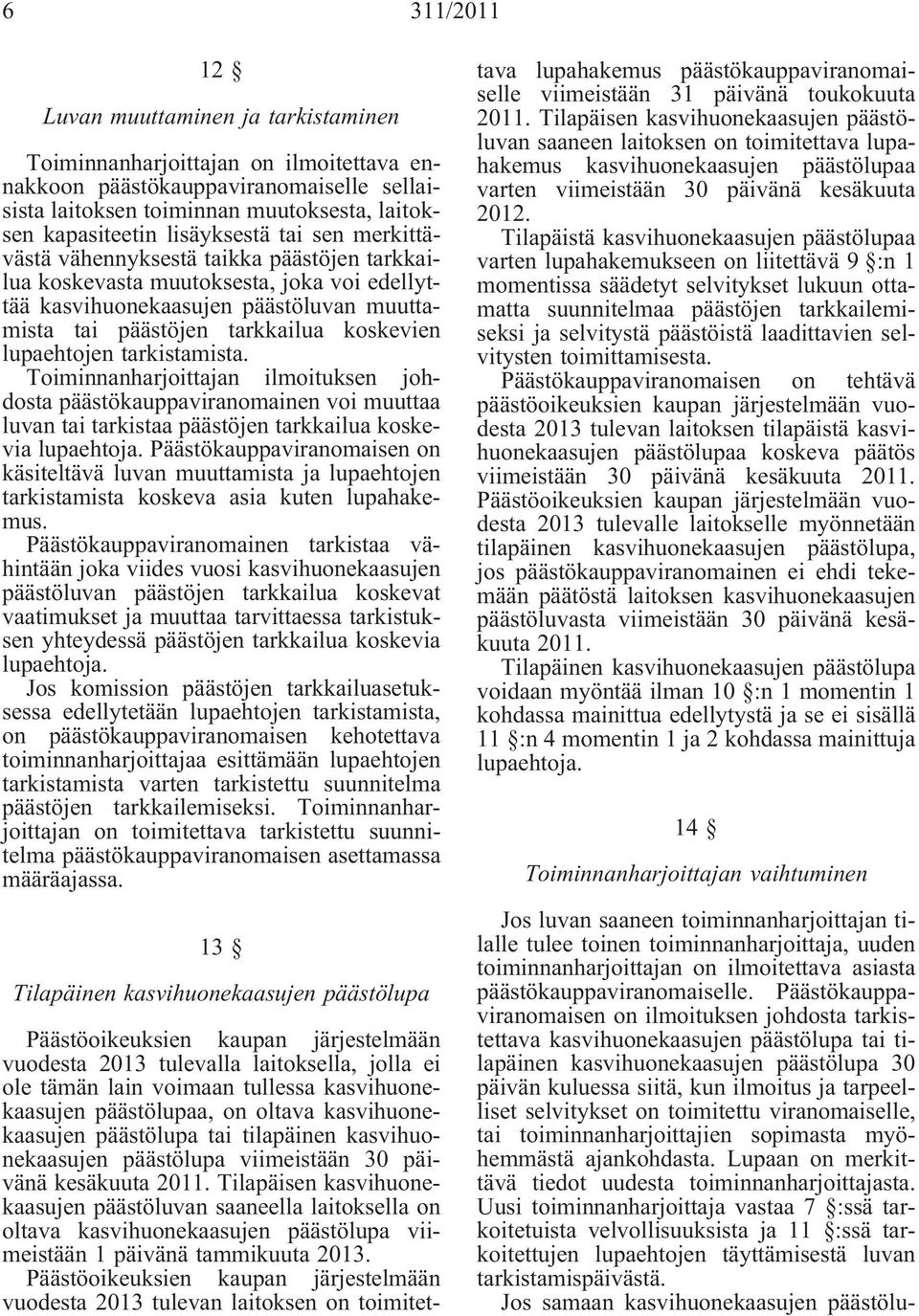 6 311/2011

12 §

Luvan muuttaminen ja tarkistaminen

Toiminnanharjoittajan on ilmoitettava ennakkoon päästökauppaviranomaiselle sellaisista laitoksen toiminnan muutoksesta, laitoksen kapasiteetin lisäyksestä tai sen merkittävästä vähennyksestä taikka päästöjen tarkkailua koskevasta muutoksesta, joka voi edellyttää kasvihuonekaasujen päästöluvan muuttamista tai päästöjen tarkkailua koskevien lupaehtojen tarkistamista.
Toiminnanharjoittajan ilmoituksen johdosta päästökauppaviranomainen voi muuttaa luvan tai tarkistaa päästöjen tarkkailua koskevia lupaehtoja. Päästökauppaviranomaisen on käsiteltävä luvan muuttamista ja lupaehtojen tarkistamista koskeva asia kuten lupahakemus.
Päästökauppaviranomainen tarkistaa vähintään joka viides vuosi kasvihuonekaasujen päästöluvan päästöjen tarkkailua koskevat vaatimukset ja muuttaa tarvittaessa tarkistuksen yhteydessä päästöjen tarkkailua koskevia lupaehtoja.
Jos komission päästöjen tarkkailuasetuksessa edellytetään lupaehtojen tarkistamista, on päästökauppaviranomaisen kehotettava toiminnanharjoittajaa esittämään lupaehtojen tarkistamista varten tarkistettu suunnitelma päästöjen tarkkailemiseksi. Toiminnanharjoittajan on toimitettava tarkistettu suunnitelma päästökauppaviranomaisen asettamassa määräajassa.

13 §

Tilapäinen kasvihuonekaasujen päästölupa

Päästöoikeuksien kaupan järjestelmään vuodesta 2013 tulevalla laitoksella, jolla ei ole tämän lain voimaan tullessa kasvihuonekaasujen päästölupaa, on oltava kasvihuonekaasujen päästölupa tai tilapäinen kasvihuonekaasujen päästölupa viimeistään 30 päivänä kesäkuuta 2011. Tilapäisen kasvihuonekaasujen päästöluvan saaneella laitoksella on oltava kasvihuonekaasujen päästölupa viimeistään 1 päivänä tammikuuta 2013.
Päästöoikeuksien kaupan järjestelmään vuodesta 2013 tulevan laitoksen on toimitettava lupahakemus päästökauppaviranomaiselle viimeistään 31 päivänä toukokuuta 2011. Tilapäisen kasvihuonekaasujen päästöluvan saaneen laitoksen on toimitettava lupahakemus kasvihuonekaasujen päästölupaa varten viimeistään 30 päivänä kesäkuuta 2012.
Tilapäistä kasvihuonekaasujen päästölupaa varten lupahakemukseen on liitettävä 9 §:n 1 momentissa säädetyt selvitykset lukuun ottamatta suunnitelmaa päästöjen tarkkailemiseksi ja selvitystä päästöistä laadittavien selvitysten toimittamisesta.
Päästökauppaviranomaisen on tehtävä päästöoikeuksien kaupan järjestelmään vuodesta 2013 tulevan laitoksen tilapäistä kasvihuonekaasujen päästölupaa koskeva päätös viimeistään 30 päivänä kesäkuuta 2011. Päästöoikeuksien kaupan järjestelmään vuodesta 2013 tulevalle laitokselle myönnetään tilapäinen kasvihuonekaasujen päästölupa, jos päästökauppaviranomainen ei ehdi tekemään päätöstä laitoksen kasvihuonekaasujen päästöluvasta viimeistään 30 päivänä kesäkuuta 2011.
Tilapäinen kasvihuonekaasujen päästölupa voidaan myöntää ilman 10 §:n 1 momentin 1 kohdassa mainittua edellytystä ja se ei sisällä 11 §:n 4 momentin 1 ja 2 kohdassa mainittuja lupaehtoja.

14 §

Toiminnanharjoittajan vaihtuminen

Jos luvan saaneen toiminnanharjoittajan tilalle tulee toinen toiminnanharjoittaja, uuden toiminnanharjoittajan on ilmoitettava asiasta päästökauppaviranomaiselle. Päästökauppaviranomaisen on ilmoituksen johdosta tarkistettava kasvihuonekaasujen päästölupa tai tilapäinen kasvihuonekaasujen päästölupa 30 päivän kuluessa siitä, kun ilmoitus ja tarpeelliset selvitykset on toimitettu viranomaiselle, tai toiminnanharjoittajien sopimasta myöhemmästä ajankohdasta. Lupaan on merkittävä tiedot uudesta toiminnanharjoittajasta. Uusi toiminnanharjoittaja vastaa 7 §:ssä tarkoitetuista velvollisuuksista ja 11 §:ssä tarkoitettujen lupaehtojen täyttämisestä luvan tarkistamispäivästä.
Jos samaan kasvihuonekaasujen päästölu-